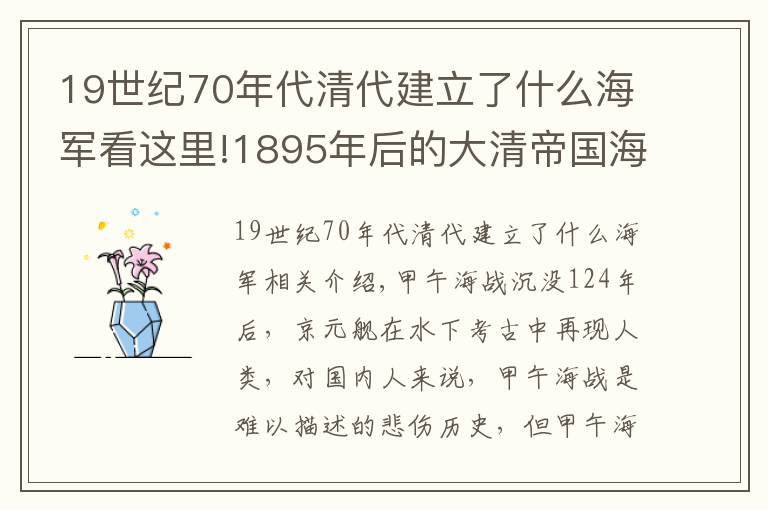 19世纪70年代清代建立了什么海军看这里!1895年后的大清帝国海

19世纪70年代清代建立了什么海军相关介绍，甲午海战沉没124年后，京元舰在水下考古中再现人类，对国内人来说，甲午海战是难以描述的悲伤历史，但甲午海